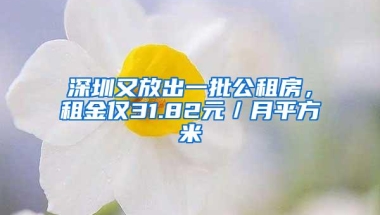 深圳又放出一批公租房，租金仅31.82元／月平方米